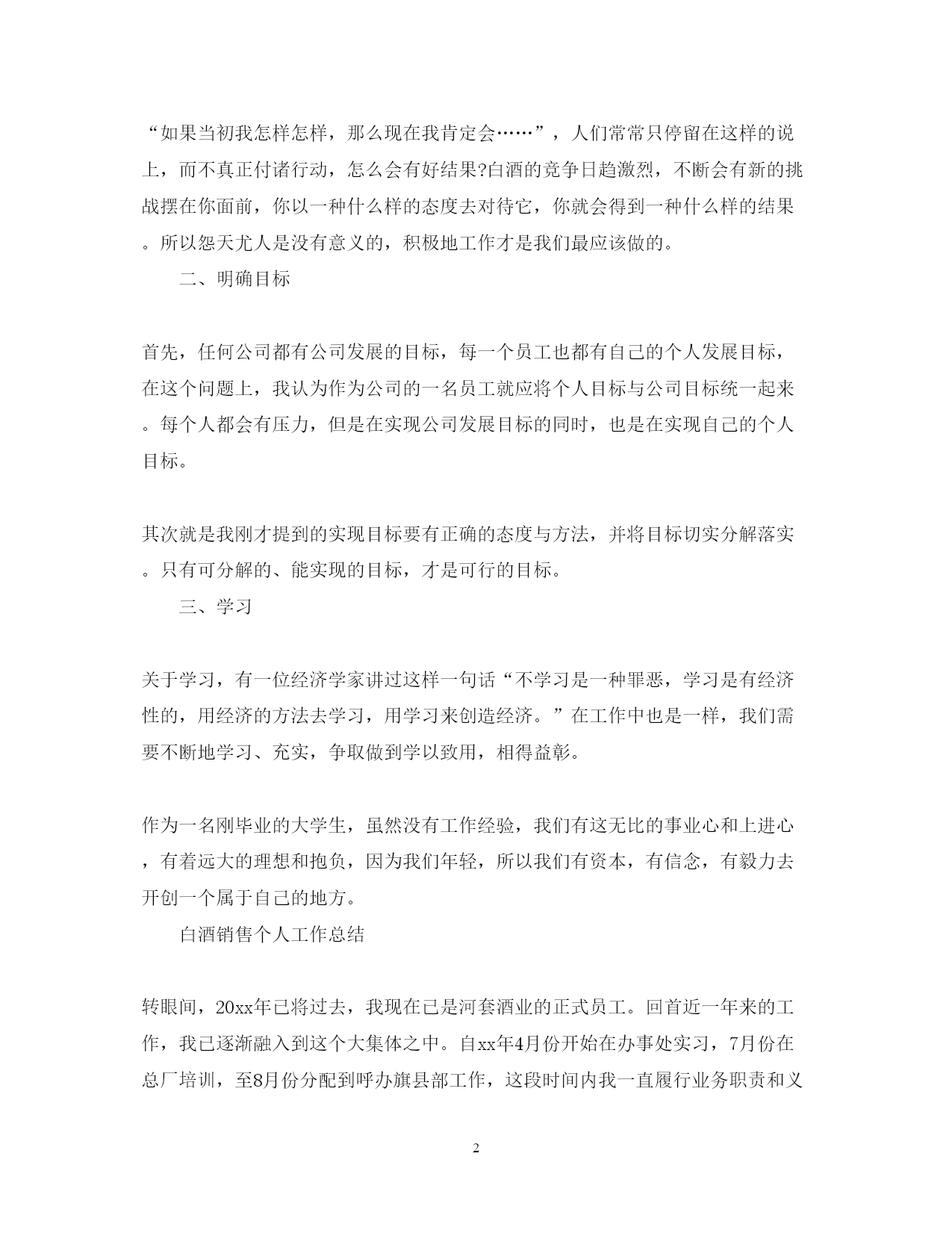 “如果当初我怎样怎样，那么现在我肯定会……”，人们常常只停留在这样的说上，而不真正付诸行动，怎么会有好结果?白酒的竞争日趋激烈，不断会有新的挑战摆在你面前，你以一种什么样的态度去对待它，你就会得到一种什么样的结果。所以怨天尤人是没有意义的，积极地工作才是我们最应该做的。

二、明确目标

首先，任何公司都有公司发展的目标，每一个员工也都有自己的个人发展目标，在这个问题上，我认为作为公司的一名员工就应将个人目标与公司目标统一起来。每个人都会有压力，但是在实现公司发展目标的同时，也是在实现自己的个人目标。

其次就是我刚才提到的实现目标要有正确的态度与方法，并将目标切实分解落实。只有可分解的、能实现的目标，才是可行的目标。

三、学习

关于学习，有一位经济学家讲过这样一句话“不学习是一种罪恶，学习是有经济性的，用经济的方法去学习，用学习来创造经济。”在工作中也是一样，我们需要不断地学习、充实，争取做到学以致用，相得益彰。

作为一名刚毕业的大学生，虽然没有工作经验，我们有这无比的事业心和上进心，有着远大的理想和抱负，因为我们年轻，所以我们有资本，有信念，有毅力去开创一个属于自己的地方。

白酒销售个人工作总结

转眼间，20xx年已将过去，我现在已是河套酒业的正式员工。回首近一年来的工作，我已逐渐融入到这个大集体之中。自xx年4月份开始在办事处实习，7月份在总厂培训，至8月份分配到呼办旗县部工作，这段时间内我一直履行业务职责和义

2